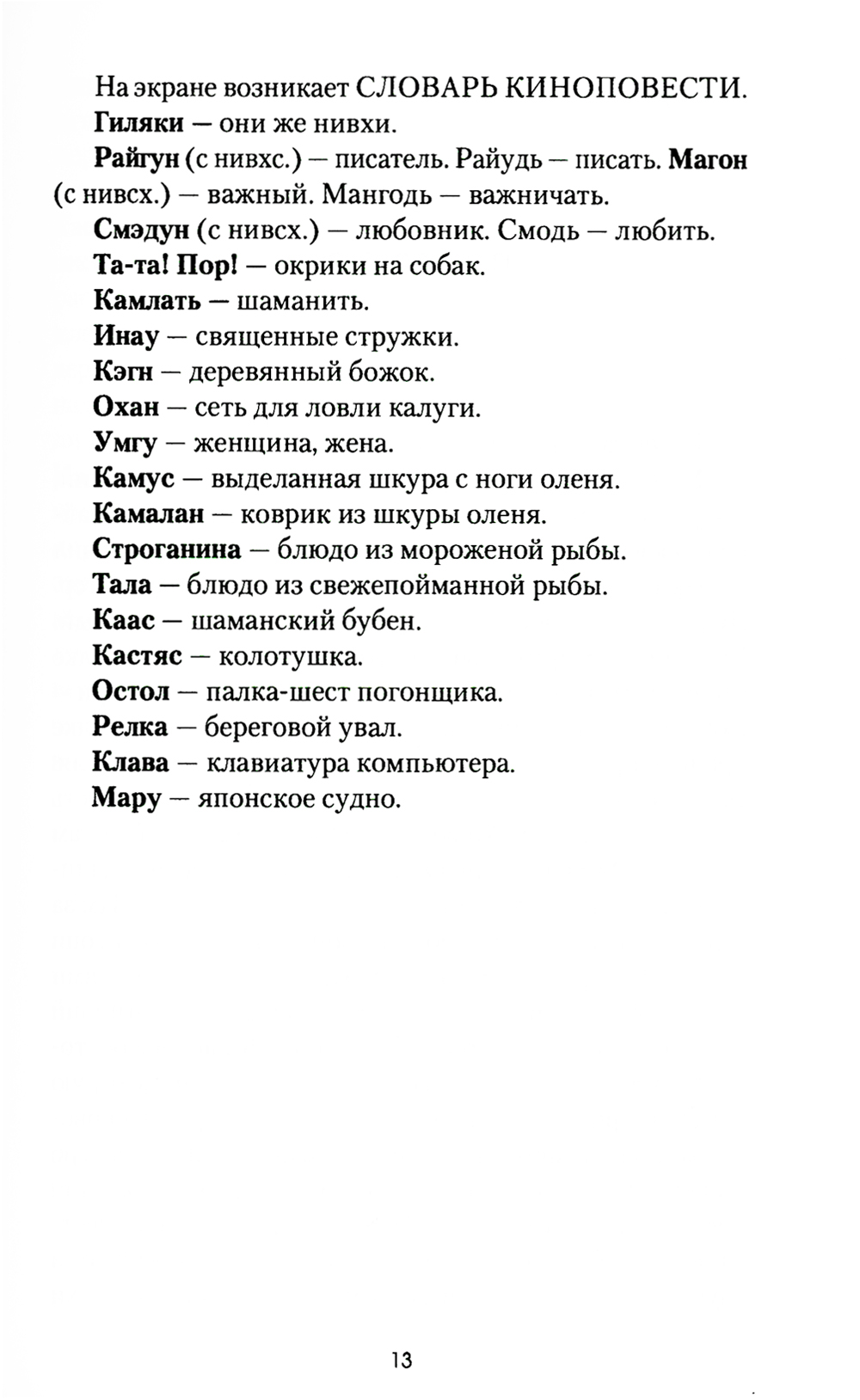 На экране возникает СЛОВАРЬ КИНОПОВЕСТИ.

Гиляки — они же нивхи.

Райгун (с нивхс.) — писатель. Райудь — писать. Магон (с нивсх.) — важный. Мангодь — важничать.

Смэдун (с нивсх.) — любовник. Смодь — любить.

Та-та! Пор! — окрики на собак.

Камлать — шаманить.

Инау — священные стружки.

Кэгн — деревянный божок.

Охан — сеть для ловли калуги.

Умгу — женщина, жена.

Камус — выделанная шкура с ноги оленя.

Камалан — коврик из шкуры оленя.

Строганина — блюдо из мороженой рыбы.

Тала — блюдо из свежепойманной рыбы.

Каас — шаманский бубен.

Кастяс — колотушка.

Остол — палка-шест погонщика.

Релка — береговой увал.

Клава — клавиатура компьютера.

Мару — японское судно.

13